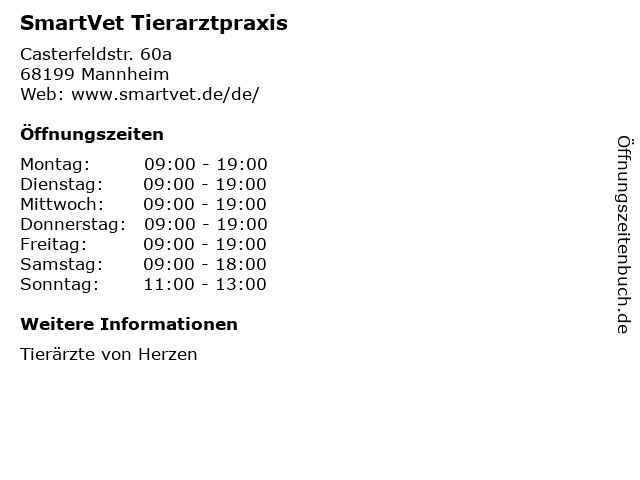 SmartVet Tierarztpraxis

Casterfeldstr. 60a
68199 Mannheim
Web: www.smartvet.de/de/

Öffnungszeiten

Montag: 09:00 - 19:00
Dienstag: 09:00 - 19:00
Mittwoch: 09:00 - 19:00
Donnerstag: 09:00 - 19:00
Freitag: 09:00 - 19:00
Samstag: 09:00 - 18:00
Sonntag: 11:00 - 13:00

Weitere Informationen

Tierärzte von Herzen

Öffnungszeitenbuch.de